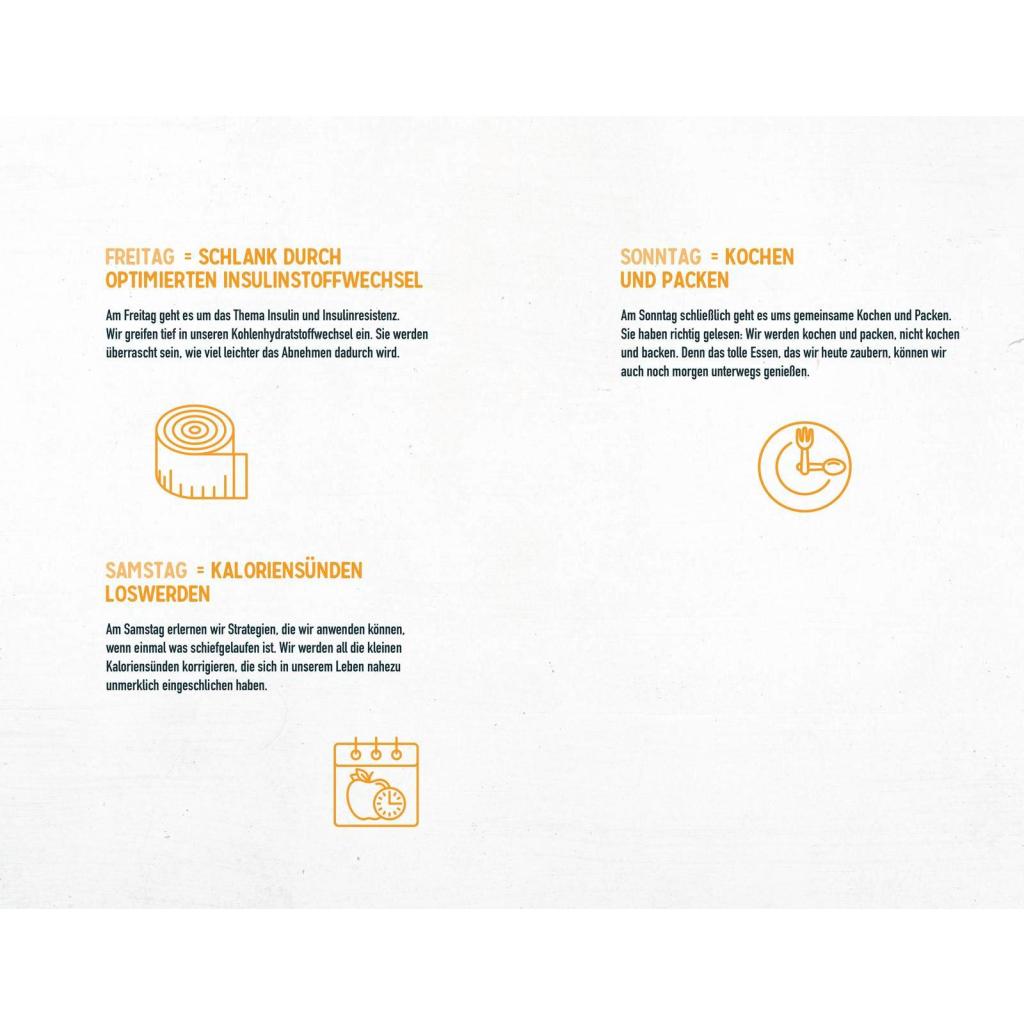 FREITAG = SCHLANK DURCH OPTIMIERTEN INSULINSTOFFWECHSEL

Am Freitag geht es um das Thema Insulin und Insulinresistenz. Wir greifen tief in unseren Kohlenhydratstoffwechsel ein. Sie werden überrascht sein, wie viel leichter das Abnehmen dadurch wird.

SAMSTAG = KALORIENSÜNDEN LOSWERDEN

Am Samstag erlernen wir Strategien, die wir anwenden können, wenn einmal was schiefgelaufen ist. Wir werden all die kleinen Kaloriensünden korrigieren, die sich in unserem Leben nahezu unmerklich eingeschlichen haben.

SONNTAG = KOCHEN UND PACKEN

Am Sonntag schließlich geht es ums gemeinsame Kochen und Packen. Sie haben richtig gelesen: Wir werden kochen und packen, nicht kochen und backen. Denn das tolle Essen, das wir heute zaubern, können wir auch noch morgen unterwegs genießen.